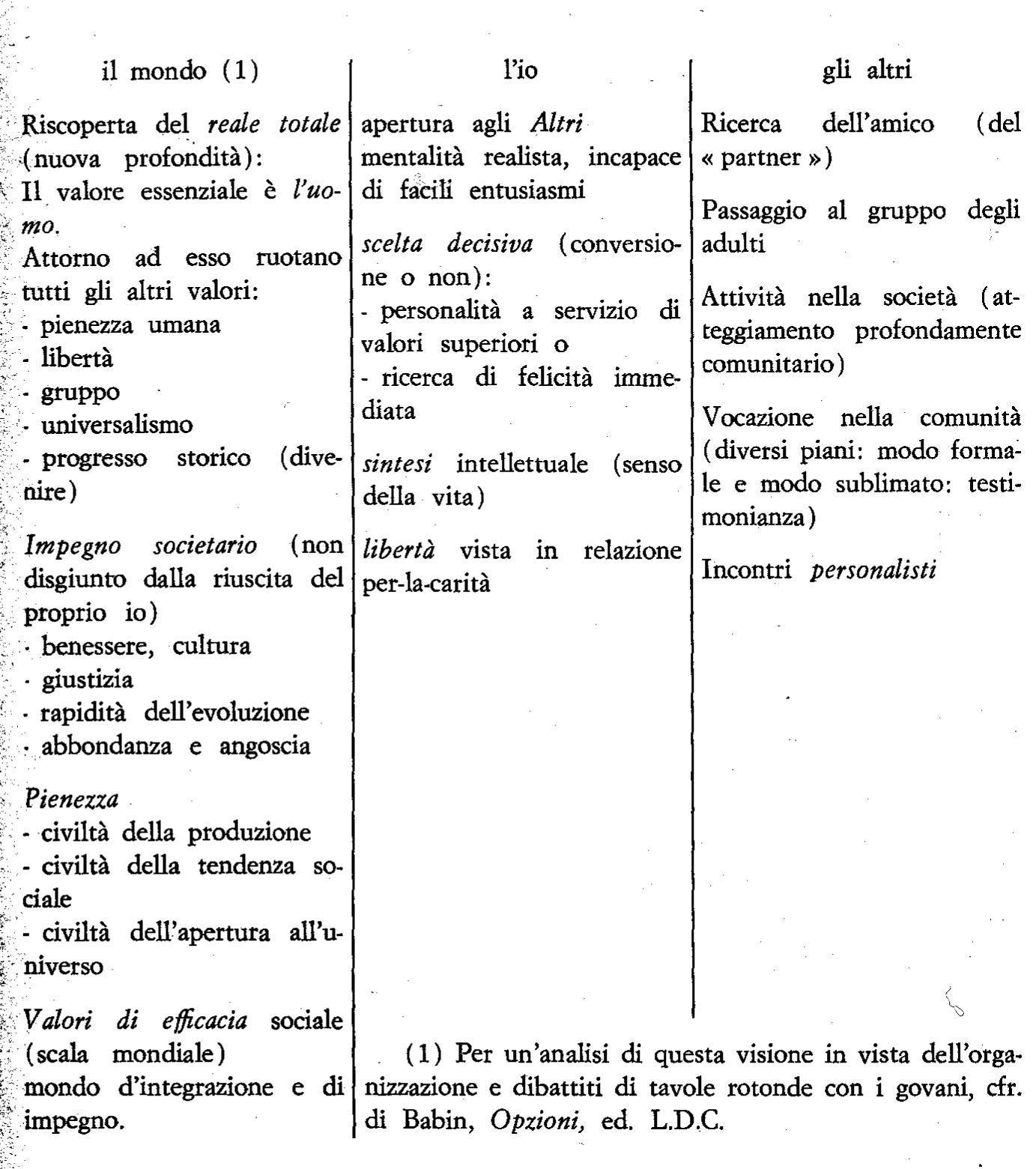 il mondo (1)

Riscoperta del reale totale (nuova profondità):
Il valore essenziale è l'uomo.
Attorno ad esso ruotano tutti gli altri valori:
- pienezza umana
- libertà
- gruppo
- universalismo
- progresso storico (divenire)

Impegno societario (non disgiunto dalla riuscita del proprio io)
- benessere, cultura
- giustizia
- rapidità dell'evoluzione
- abbondanza e angoscia

Pienezza
- civiltà della produzione
- civiltà della tendenza sociale
- civiltà dell'apertura all'universo

Valori di efficacia sociale (scala mondiale)
mondo d'integrazione e di impegno.

l'io

apertura agli Altri
mentalità realista, incapace di facili entusiasmi

scelta decisiva (conversione o non):
- personalità a servizio di valori superiori o
- ricerca di felicità immediata

sintesi intellettuale (senso della vita)

libertà vista in relazione per-la-carità

gli altri

Ricerca dell'amico (del « partner »)

Passaggio al gruppo degli adulti

Attività nella società (atteggiamento profondamente comunitario)

Vocazione nella comunità (diversi piani: modo formale e modo sublimato: testimonianza)

Incontri personalisti

(1) Per un'analisi di questa visione in vista dell'organizzazione e dibattiti di tavole rotonde con i govani, cfr. di Babin, Opzioni, ed. L.D.C.